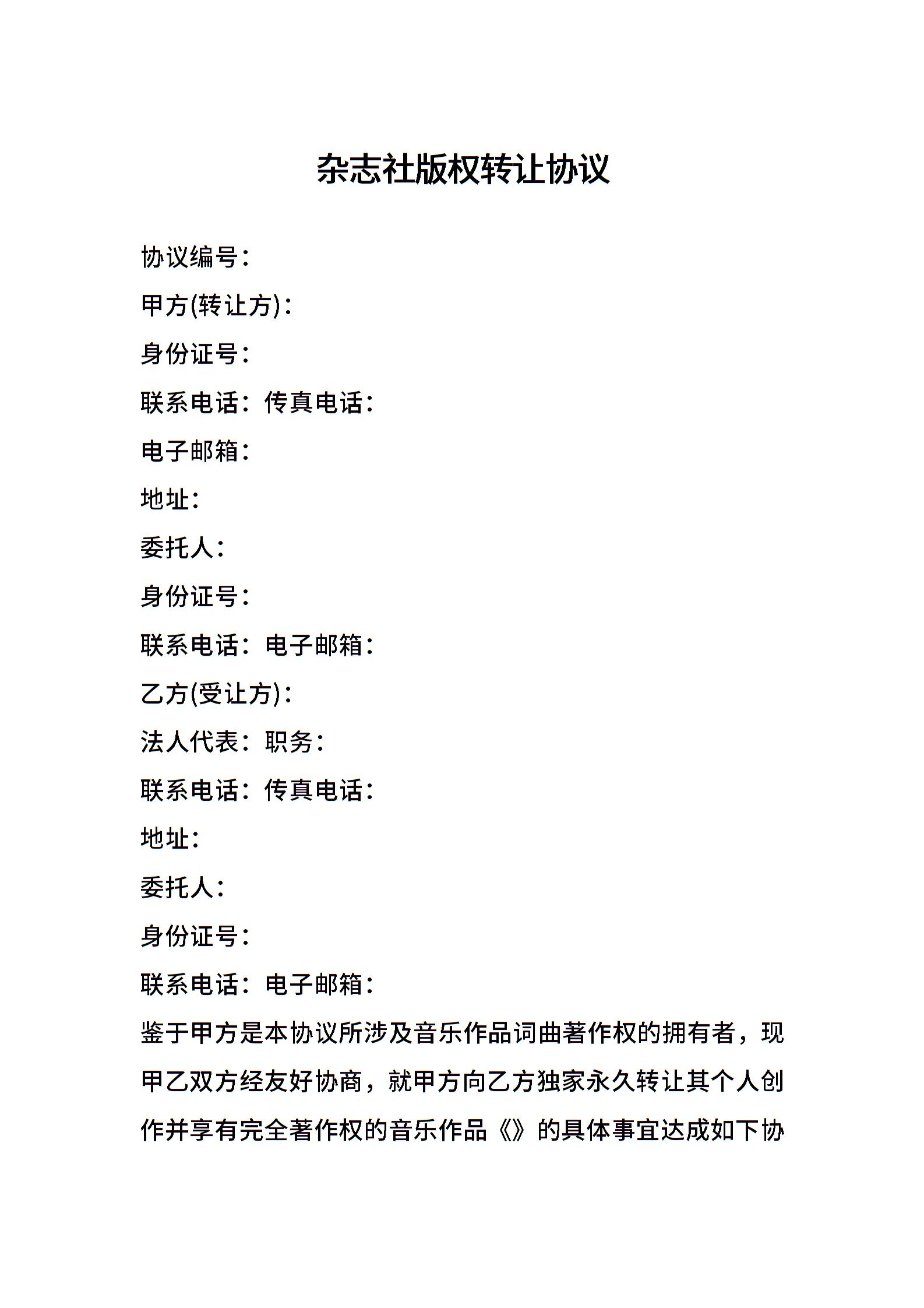 杂志社版权转让协议

协议编号：

甲方(转让方)：

身份证号：

联系电话：传真电话：

电子邮箱：

地址：

委托人：

身份证号：

联系电话：电子邮箱：

乙方(受让方)：

法人代表：职务：

联系电话：传真电话：

地址：

委托人：

身份证号：

联系电话：电子邮箱：

鉴于甲方是本协议所涉及音乐作品词曲著作权的拥有者，现甲乙双方经友好协商，就甲方向乙方独家永久转让其个人创作并享有完全著作权的音乐作品《》的具体事宜达成如下协